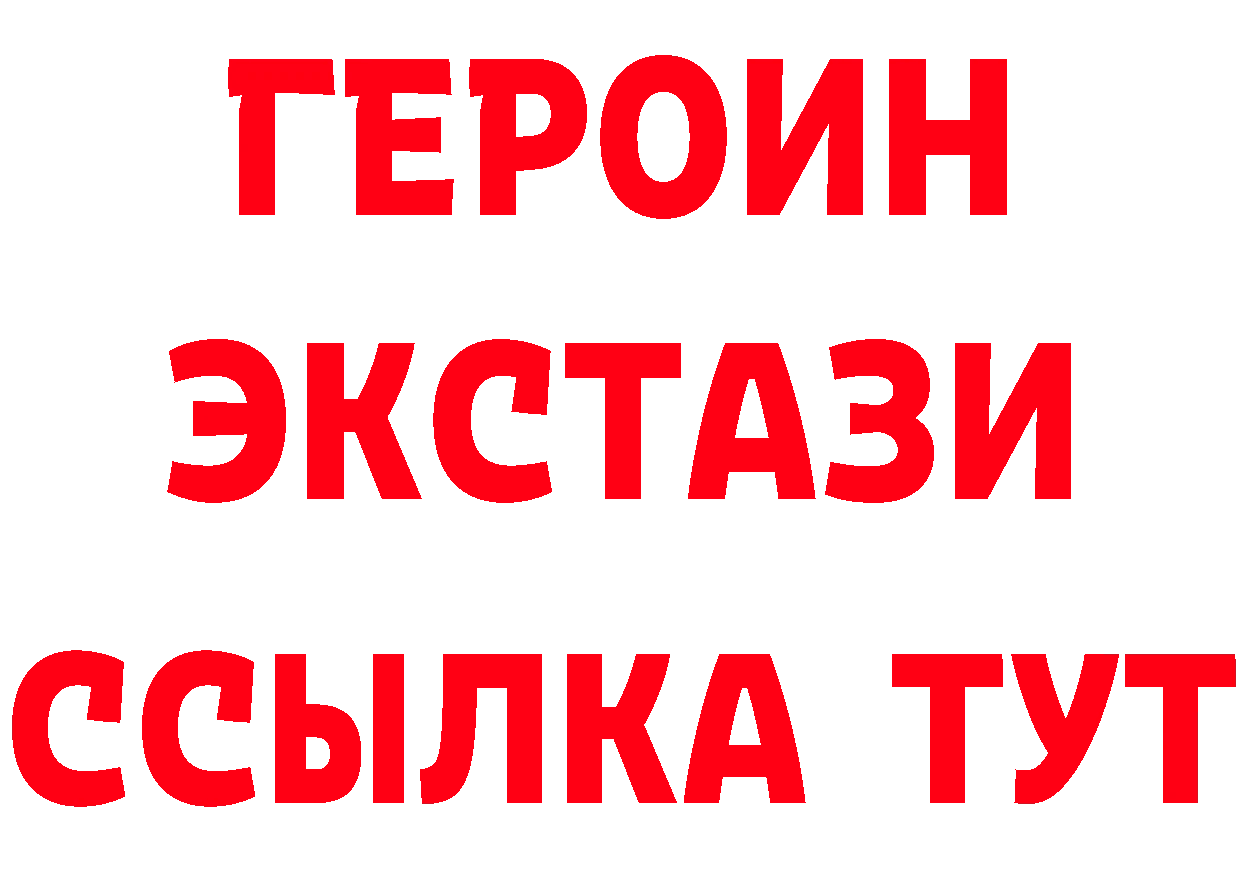 ГЕРОИН
ЭКСТАЗИ
ССЫЛКА ТУТ